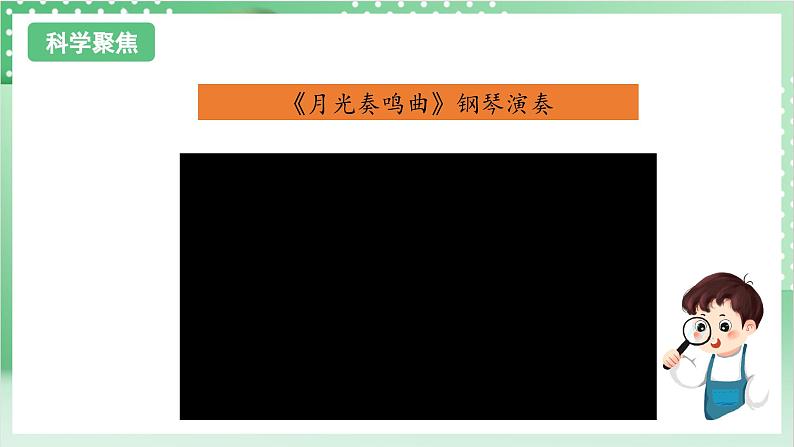 科学聚焦

《月光奏鸣曲》钢琴演奏